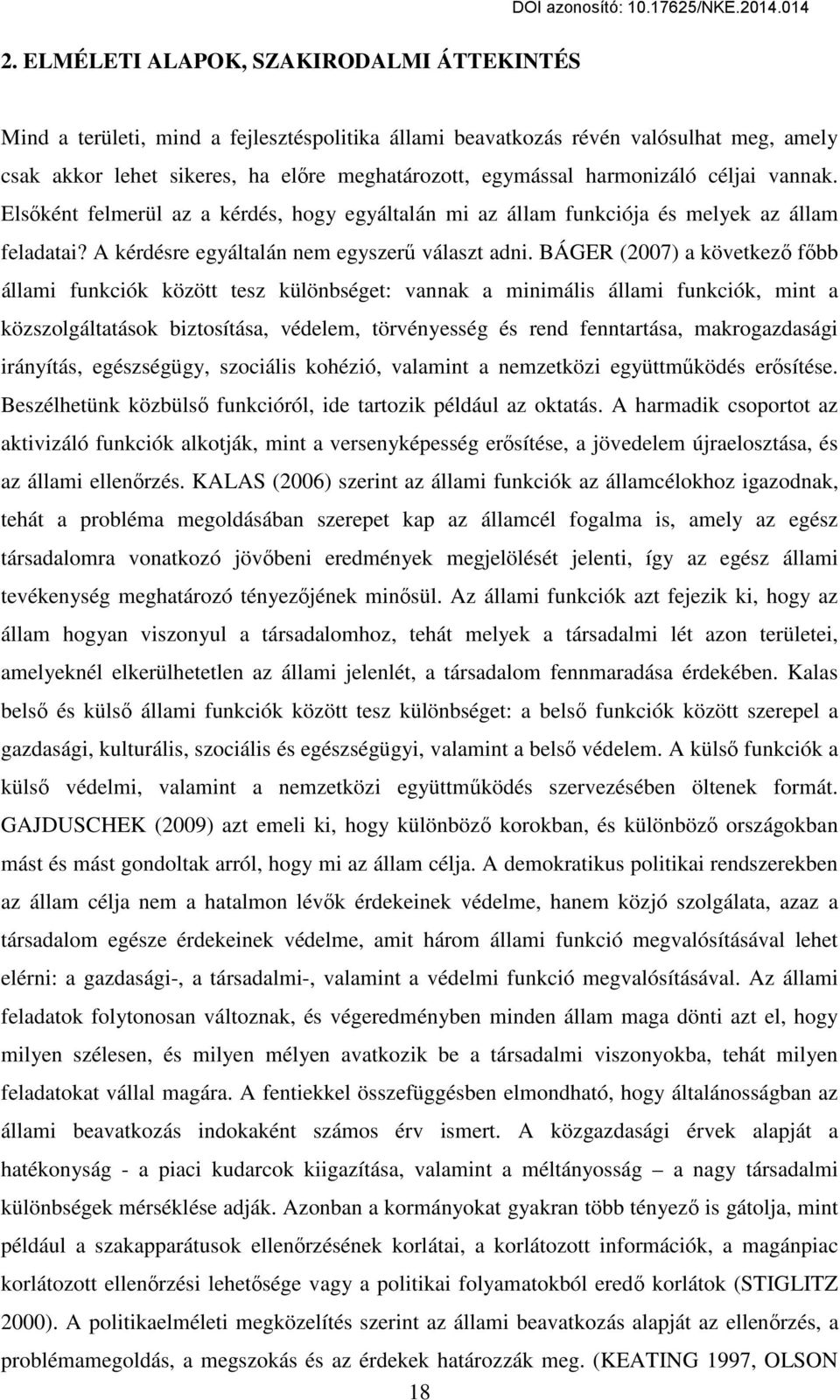 DOI azonosító: 10.17625/NKE.2014.014

2. ELMÉLETI ALAPOK, SZAKIRODALMI ÁTTEKINTÉS

Mind a területi, mind a fejlesztéspolitika állami beavatkozás révén valósulhat meg, amely csak akkor lehet sikeres, ha előre meghatározott, egymással harmonizáló céljai vannak. Elsőként felmerül az a kérdés, hogy egyáltalán mi az állam funkciója és melyek az állam feladatai? A kérdésre egyáltalán nem egyszerű választ adni. BÁGER (2007) a következő főbb állami funkciók között tesz különbséget: vannak a minimális állami funkciók, mint a közszolgáltatások biztosítása, védelem, törvényesség és rend fenntartása, makrogazdasági irányítás, egészségügy, szociális kohézió, valamint a nemzetközi együttműködés erősítése. Beszélhetünk közbülső funkcióról, ide tartozik például az oktatás. A harmadik csoportot az aktivizáló funkciók alkotják, mint a versenyképesség erősítése, a jövedelem újraelosztása, és az állami ellenőrzés. KALAS (2006) szerint az állami funkciók az államcélokhoz igazodnak, tehát a probléma megoldásában szerepet kap az államcél fogalma is, amely az egész társadalomra vonatkozó jövőbeni eredmények megjelölését jelenti, így az egész állami tevékenység meghatározó tényezőjének minősül. Az állami funkciók azt fejezik ki, hogy az állam hogyan viszonyul a társadalomhoz, tehát melyek a társadalmi lét azon területei, amelyeknél elkerülhetetlen az állami jelenlét, a társadalom fennmaradása érdekében. Kalas belső és külső állami funkciók között tesz különbséget: a belső funkciók között szerepel a gazdasági, kulturális, szociális és egészségügyi, valamint a belső védelem. A külső funkciók a külső védelmi, valamint a nemzetközi együttműködés szervezésében öltenek formát. GAJDUSCHEK (2009) azt emeli ki, hogy különböző korokban, és különböző országokban mást és mást gondoltak arról, hogy mi az állam célja. A demokratikus politikai rendszerekben az állam célja nem a hatalmon lévők érdekeinek védelme, hanem közjó szolgálata, azaz a társadalom egésze érdekeinek védelme, amit három állami funkció megvalósításával lehet elérni: a gazdasági-, a társadalmi-, valamint a védelmi funkció megvalósításával. Az állami feladatok folytonosan változnak, és végeredményben minden állam maga dönti azt el, hogy milyen szélesen, és milyen mélyen avatkozik be a társadalmi viszonyokba, tehát milyen feladatokat vállal magára. A fentiekkel összefüggésben elmondható, hogy általánosságban az állami beavatkozás indokaként számos érv ismert. A közgazdasági érvek alapját a hatékonyság - a piaci kudarcok kiigazítása, valamint a méltányosság – a nagy társadalmi különbségek mérséklése adják. Azonban a kormányokat gyakran több tényező is gátolja, mint például a szakapparátusok ellenőrzésének korlátai, a korlátozott információk, a magánpiac korlátozott ellenőrzési lehetősége vagy a politikai folyamatokból eredő korlátok (STIGLITZ 2000). A politikaelméleti megközelítés szerint az állami beavatkozás alapját az ellenőrzés, a problémamegoldás, a megszokás és az érdekek határozzák meg. (KEATING 1997, OLSON

18